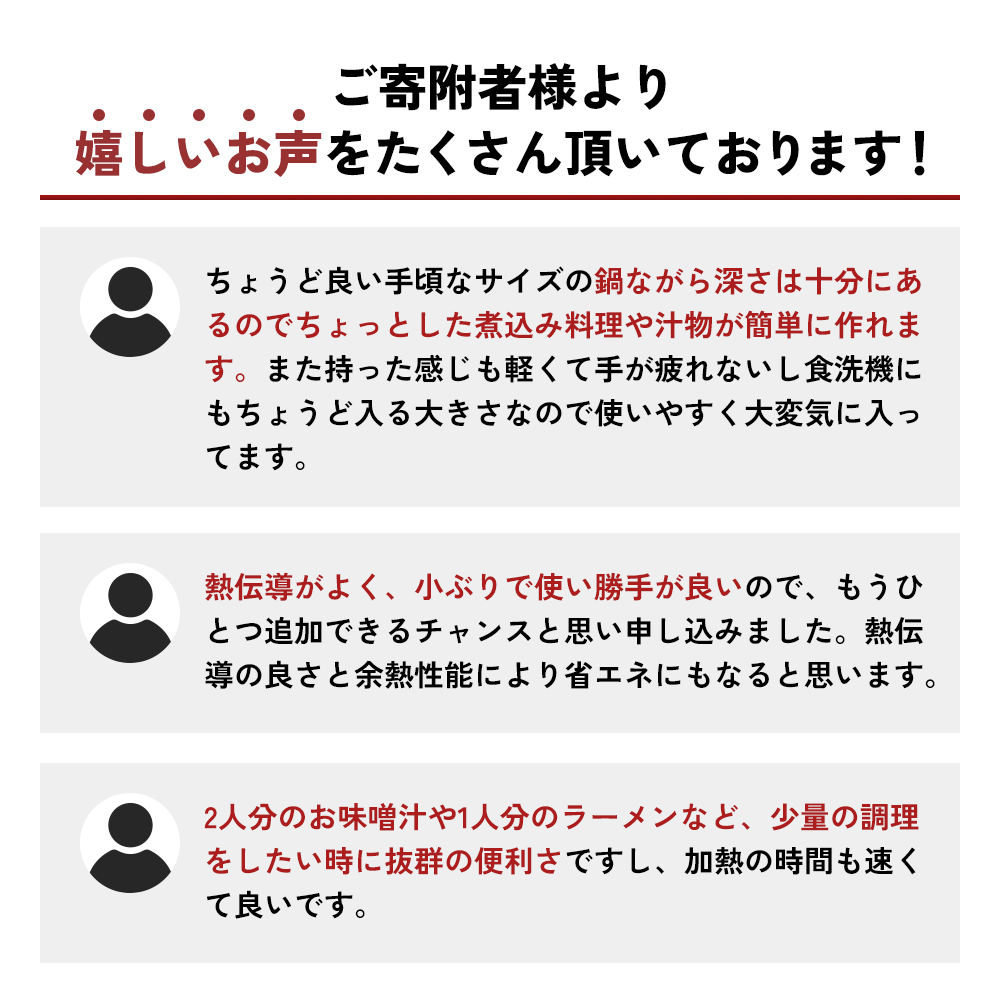 ご寄附者様より
嬉しいお声をたくさん頂いております！

ちょうど良い手頃なサイズの鍋ながら深さは十分にあるのでちょっとした煮込み料理や汁物が簡単に作れます。また持った感じも軽くて手が疲れないし食洗機にもちょうど入る大きさなので使いやすく大変気に入ってます。

熱伝導がよく、小ぶりで使い勝手が良いので、もうひとつ追加できるチャンスと思い申し込みました。熱伝導の良さと余熱性能により省エネにもなると思います。

2人分のお味噌汁や1人分のラーメンなど、少量の調理をしたい時に抜群の便利さですし、加熱の時間も速くて良いです。